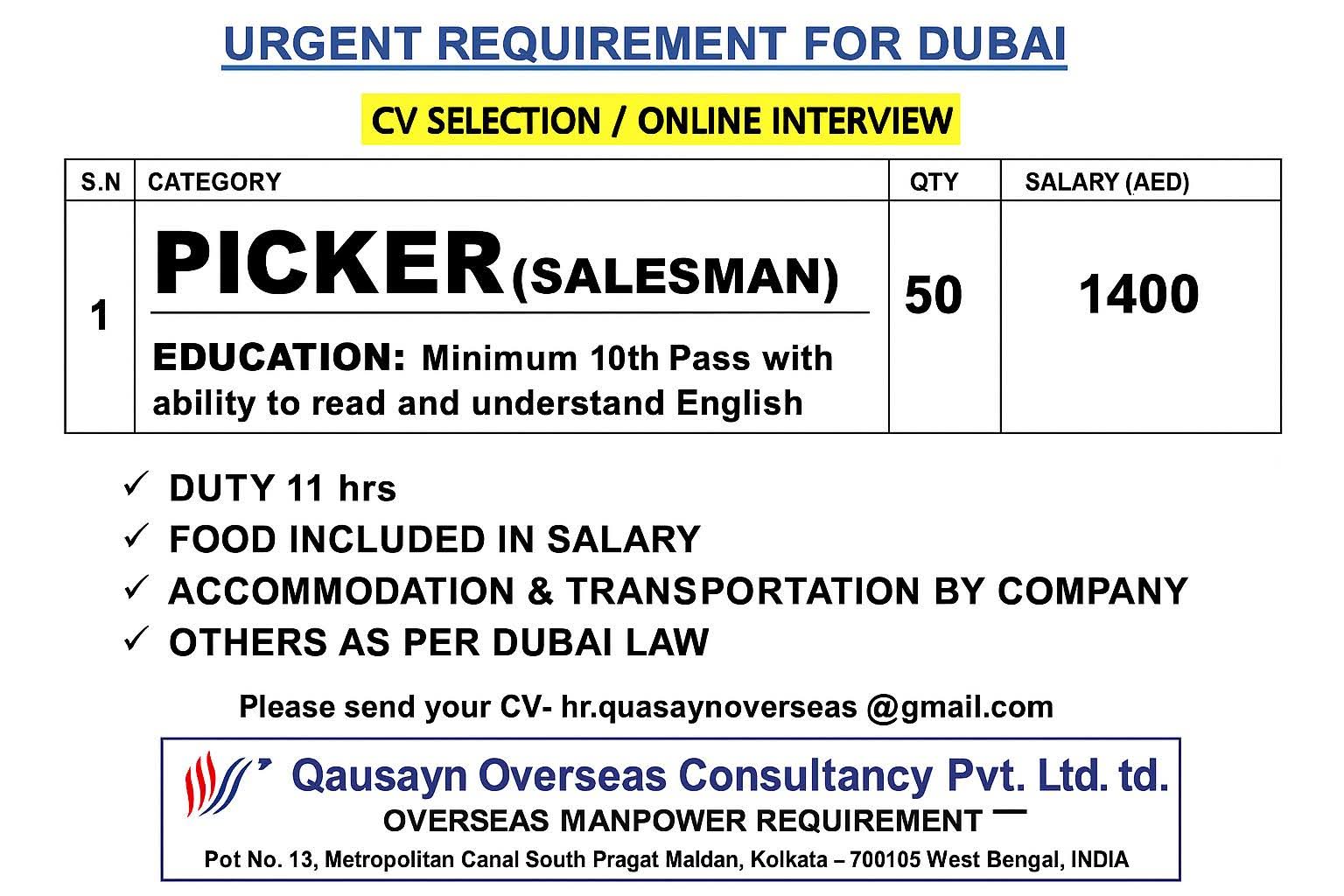 URGENT REQUIREMENT FOR DUBAI

CV SELECTION / ONLINE INTERVIEW

| S.N | CATEGORY | QTY | SALARY (AED) |
|---|---|---|---|
| 1 | PICKER (SALESMAN) EDUCATION: Minimum 10th Pass with ability to read and understand English | 50 | 1400 |

✓ DUTY 11 hrs
✓ FOOD INCLUDED IN SALARY
✓ ACCOMMODATION & TRANSPORTATION BY COMPANY
✓ OTHERS AS PER DUBAI LAW

Please send your CV- hr.quasaynoverseas @gmail.com

Qausayn Overseas Consultancy Pvt. Ltd. td.
OVERSEAS MANPOWER REQUIREMENT
Pot No. 13, Metropolitan Canal South Pragat Maldan, Kolkata – 700105 West Bengal, INDIA